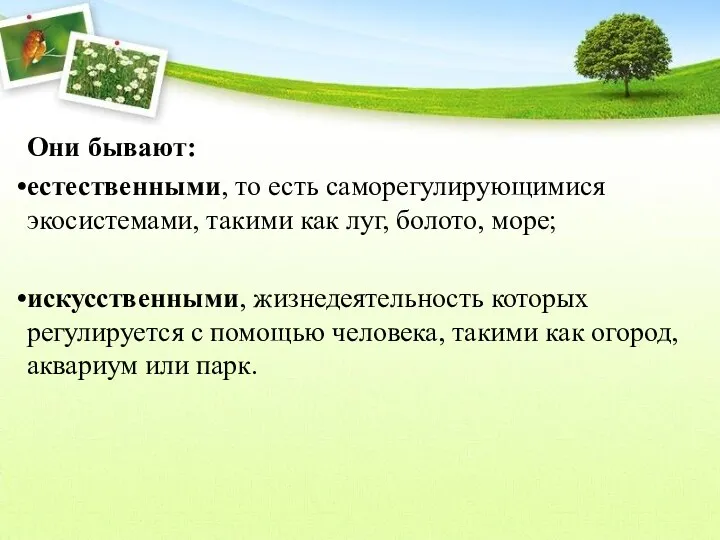 Они бывают:

•естественными, то есть саморегулирующимися экосистемами, такими как луг, болото, море;

•искусственными, жизнедеятельность которых регулируется с помощью человека, такими как огород, аквариум или парк.